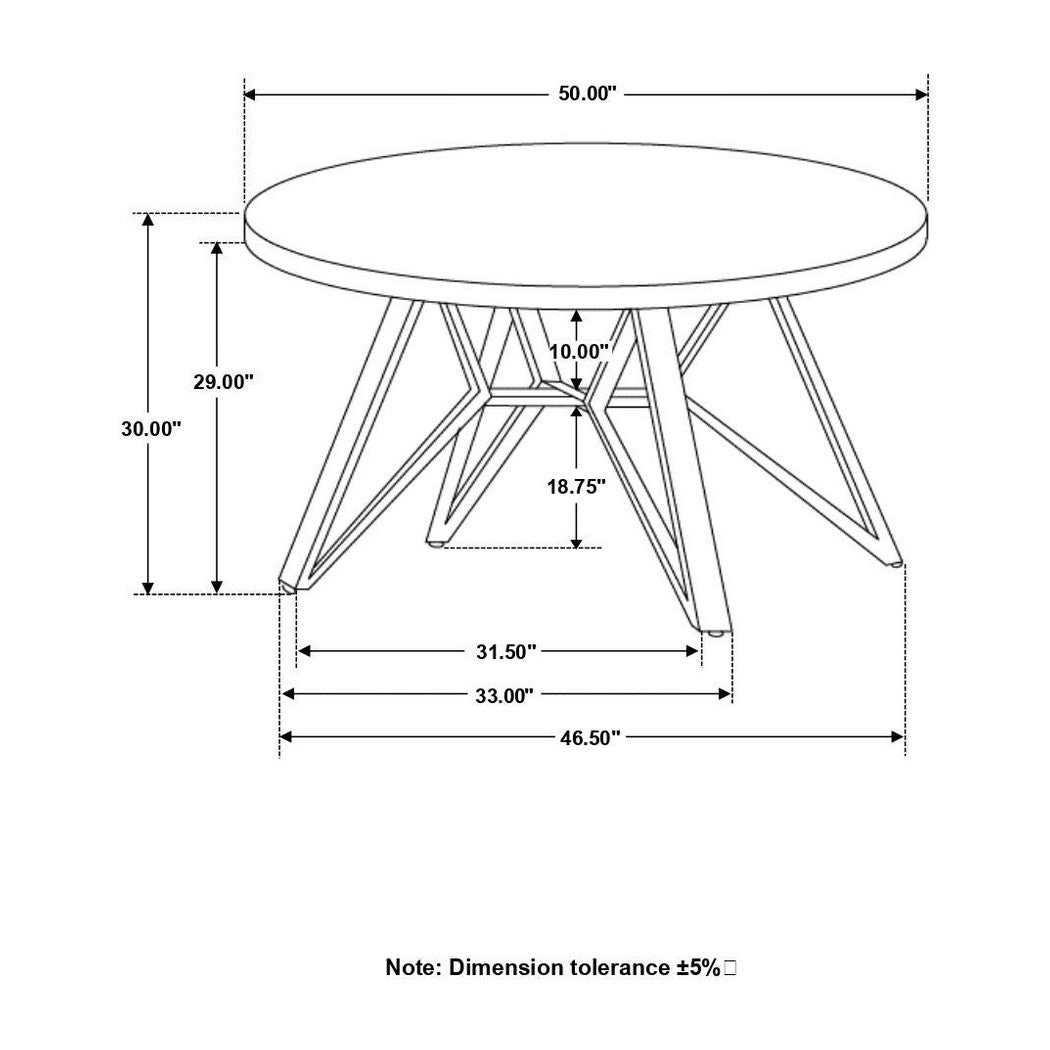 50.00"

30.00"

29.00"

10.00"

18.75"

31.50"

33.00"

46.50"

Note: Dimension tolerance ±5%